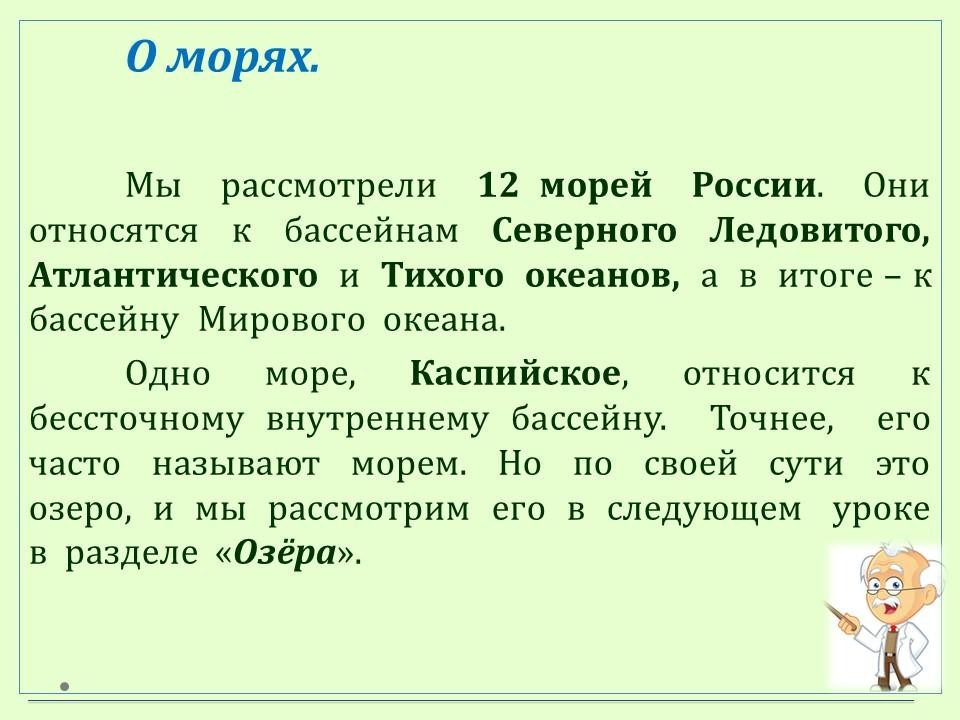 О морях.

Мы рассмотрели 12 морей России. Они относятся к бассейнам Северного Ледовитого, Атлантического и Тихого океанов, а в итоге – к бассейну Мирового океана.

Одно море, Каспийское, относится к бессточному внутреннему бассейну. Точнее, его часто называют морем. Но по своей сути это озеро, и мы рассмотрим его в следующем уроке в разделе «Озёра».